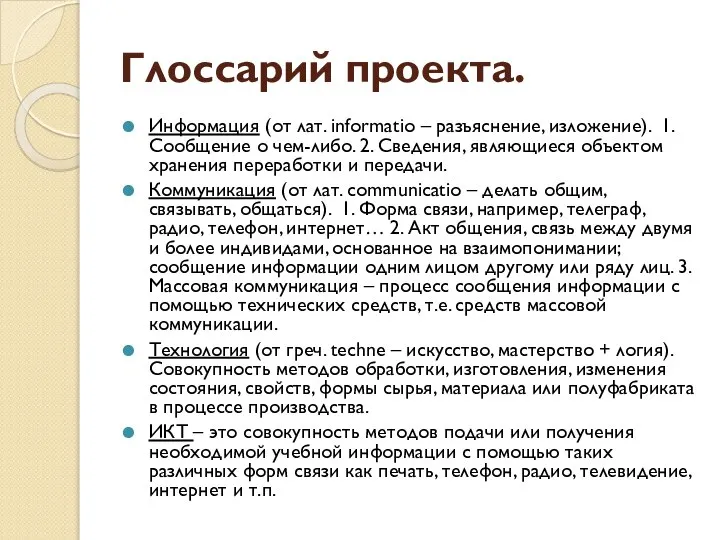 Глоссарий проекта.

Информация (от лат. informatio – разъяснение, изложение). 1. Сообщение о чем-либо. 2. Сведения, являющиеся объектом хранения переработки и передачи.

Коммуникация (от лат. communicatio – делать общим, связывать, общаться). 1. Форма связи, например, телеграф, радио, телефон, интернет… 2. Акт общения, связь между двумя и более индивидами, основанное на взаимопонимании; сообщение информации одним лицом другому или ряду лиц. 3. Массовая коммуникация – процесс сообщения информации с помощью технических средств, т.е. средств массовой коммуникации.

Технология (от греч. techne – искусство, мастерство + логия). Совокупность методов обработки, изготовления, изменения состояния, свойств, формы сырья, материала или полуфабриката в процессе производства.

ИКТ – это совокупность методов подачи или получения необходимой учебной информации с помощью таких различных форм связи как печать, телефон, радио, телевидение, интернет и т.п.